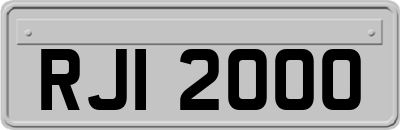 RJI 2000